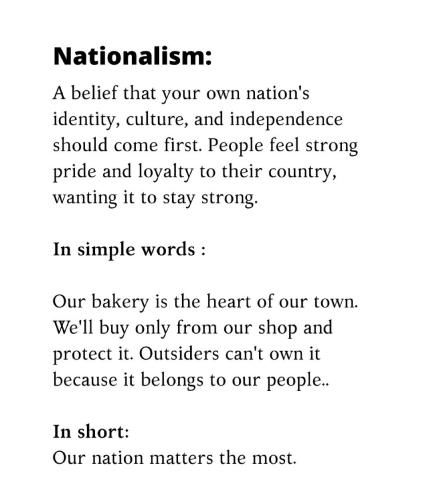 Nationalism:

A belief that your own nation's identity, culture, and independence should come first. People feel strong pride and loyalty to their country, wanting it to stay strong.

In simple words :

Our bakery is the heart of our town. We'll buy only from our shop and protect it. Outsiders can't own it because it belongs to our people..

In short:
Our nation matters the most.